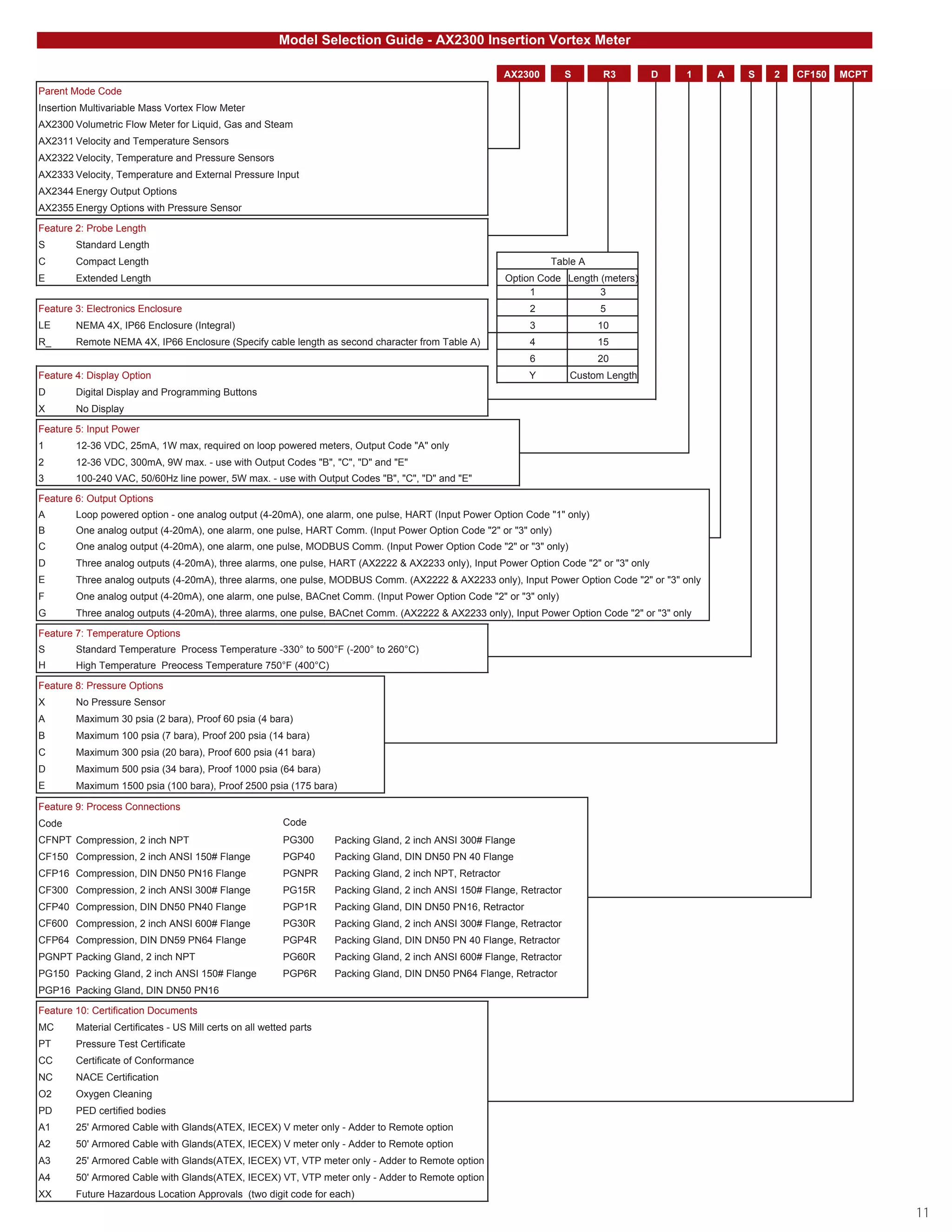 Model Selection Guide - AX2300 Insertion Vortex Meter

AX2300 S R3 D 1 A S 2 CF150 MCPT

Parent Mode Code
Insertion Multivariable Mass Vortex Flow Meter
AX2300 Volumetric Flow Meter for Liquid, Gas and Steam
AX2311 Velocity and Temperature Sensors
AX2322 Velocity, Temperature and Pressure Sensors
AX2333 Velocity, Temperature and External Pressure Input
AX2344 Energy Output Options
AX2355 Energy Options with Pressure Sensor

Feature 2: Probe Length
S Standard Length
C Compact Length
E Extended Length

Table A

| Option Code | Length (meters) |
|---|---|
| 1 | 3 |
| 2 | 5 |
| 3 | 10 |
| 4 | 15 |
| 6 | 20 |
| Y | Custom Length |

Feature 3: Electronics Enclosure
LE NEMA 4X, IP66 Enclosure (Integral)
R_ Remote NEMA 4X, IP66 Enclosure (Specify cable length as second character from Table A)

Feature 4: Display Option
D Digital Display and Programming Buttons
X No Display

Feature 5: Input Power
1 12-36 VDC, 25mA, 1W max, required on loop powered meters, Output Code "A" only
2 12-36 VDC, 300mA, 9W max. - use with Output Codes "B", "C", "D" and "E"
3 100-240 VAC, 50/60Hz line power, 5W max. - use with Output Codes "B", "C", "D" and "E"

Feature 6: Output Options
A Loop powered option - one analog output (4-20mA), one alarm, one pulse, HART (Input Power Option Code "1" only)
B One analog output (4-20mA), one alarm, one pulse, HART Comm. (Input Power Option Code "2" or "3" only)
C One analog output (4-20mA), one alarm, one pulse, MODBUS Comm. (Input Power Option Code "2" or "3" only)
D Three analog outputs (4-20mA), three alarms, one pulse, HART (AX2222 & AX2233 only), Input Power Option Code "2" or "3" only
E Three analog outputs (4-20mA), three alarms, one pulse, MODBUS Comm. (AX2222 & AX2233 only), Input Power Option Code "2" or "3" only
F One analog output (4-20mA), one alarm, one pulse, BACnet Comm. (Input Power Option Code "2" or "3" only)
G Three analog outputs (4-20mA), three alarms, one pulse, BACnet Comm. (AX2222 & AX2233 only), Input Power Option Code "2" or "3" only

Feature 7: Temperature Options
S Standard Temperature Process Temperature -330° to 500°F (-200° to 260°C)
H High Temperature Preocess Temperature 750°F (400°C)

Feature 8: Pressure Options
X No Pressure Sensor
A Maximum 30 psia (2 bara), Proof 60 psia (4 bara)
B Maximum 100 psia (7 bara), Proof 200 psia (14 bara)
C Maximum 300 psia (20 bara), Proof 600 psia (41 bara)
D Maximum 500 psia (34 bara), Proof 1000 psia (64 bara)
E Maximum 1500 psia (100 bara), Proof 2500 psia (175 bara)

Feature 9: Process Connections
Code
CFNPT Compression, 2 inch NPT
CF150 Compression, 2 inch ANSI 150# Flange
CFP16 Compression, DIN DN50 PN16 Flange
CF300 Compression, 2 inch ANSI 300# Flange
CFP40 Compression, DIN DN50 PN40 Flange
CF600 Compression, 2 inch ANSI 600# Flange
CFP64 Compression, DIN DN59 PN64 Flange
PGNPT Packing Gland, 2 inch NPT
PG150 Packing Gland, 2 inch ANSI 150# Flange
PGP16 Packing Gland, DIN DN50 PN16

Code
PG300 Packing Gland, 2 inch ANSI 300# Flange
PGP40 Packing Gland, DIN DN50 PN 40 Flange
PGNPR Packing Gland, 2 inch NPT, Retractor
PG15R Packing Gland, 2 inch ANSI 150# Flange, Retractor
PGP1R Packing Gland, DIN DN50 PN16, Retractor
PG30R Packing Gland, 2 inch ANSI 300# Flange, Retractor
PGP4R Packing Gland, DIN DN50 PN 40 Flange, Retractor
PG60R Packing Gland, 2 inch ANSI 600# Flange, Retractor
PGP6R Packing Gland, DIN DN50 PN64 Flange, Retractor

Feature 10: Certification Documents
MC Material Certificates - US Mill certs on all wetted parts
PT Pressure Test Certificate
CC Certificate of Conformance
NC NACE Certification
O2 Oxygen Cleaning
PD PED certified bodies
A1 25' Armored Cable with Glands(ATEX, IECEX) V meter only - Adder to Remote option
A2 50' Armored Cable with Glands(ATEX, IECEX) V meter only - Adder to Remote option
A3 25' Armored Cable with Glands(ATEX, IECEX) VT, VTP meter only - Adder to Remote option
A4 50' Armored Cable with Glands(ATEX, IECEX) VT, VTP meter only - Adder to Remote option
XX Future Hazardous Location Approvals (two digit code for each)

11